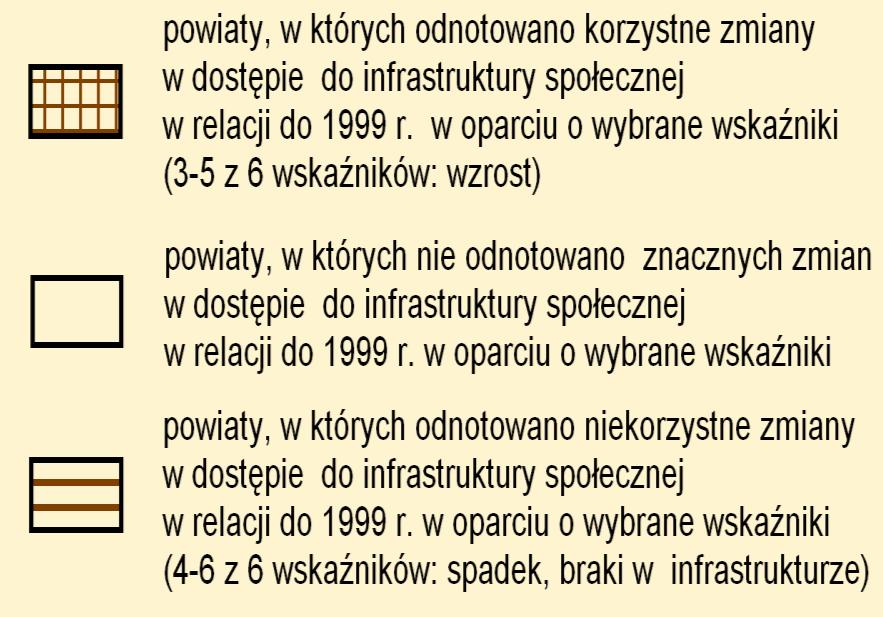 powiaty, w których odnotowano korzystne zmiany w dostępie do infrastruktury społecznej w relacji do 1999 r. w oparciu o wybrane wskaźniki (3-5 z 6 wskaźników: wzrost)

powiaty, w których nie odnotowano znacznych zmian w dostępie do infrastruktury społecznej w relacji do 1999 r. w oparciu o wybrane wskaźniki

powiaty, w których odnotowano niekorzystne zmiany w dostępie do infrastruktury społecznej w relacji do 1999 r. w oparciu o wybrane wskaźniki (4-6 z 6 wskaźników: spadek, braki w infrastrukturze)